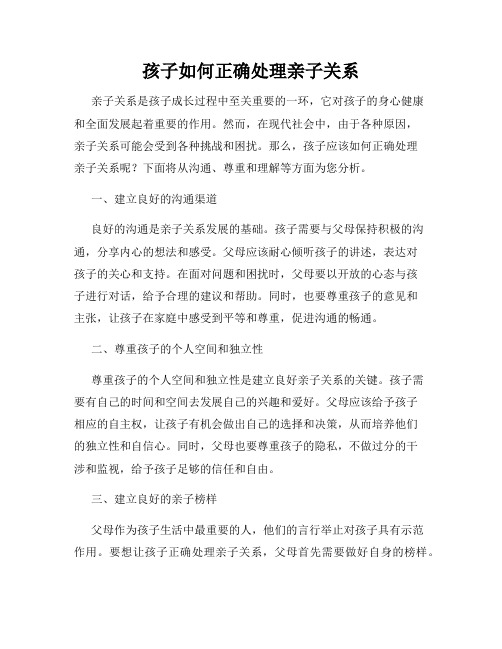 孩子如何正确处理亲子关系

亲子关系是孩子成长过程中至关重要的一环，它对孩子的身心健康和全面发展起着重要的作用。然而，在现代社会中，由于各种原因，亲子关系可能会受到各种挑战和困扰。那么，孩子应该如何正确处理亲子关系呢？下面将从沟通、尊重和理解等方面为您分析。

一、建立良好的沟通渠道

良好的沟通是亲子关系发展的基础。孩子需要与父母保持积极的沟通，分享内心的想法和感受。父母应该耐心倾听孩子的讲述，表达对孩子的关心和支持。在面对问题和困扰时，父母要以开放的心态与孩子进行对话，给予合理的建议和帮助。同时，也要尊重孩子的意见和主张，让孩子在家庭中感受到平等和尊重，促进沟通的畅通。

二、尊重孩子的个人空间和独立性

尊重孩子的个人空间和独立性是建立良好亲子关系的关键。孩子需要有自己的时间和空间去发展自己的兴趣和爱好。父母应该给予孩子相应的自主权，让孩子有机会做出自己的选择和决策，从而培养他们的独立性和自信心。同时，父母也要尊重孩子的隐私，不做过分的干涉和监视，给予孩子足够的信任和自由。

三、建立良好的亲子榜样

父母作为孩子生活中最重要的人，他们的言行举止对孩子具有示范作用。要想让孩子正确处理亲子关系，父母首先需要做好自身的榜样。